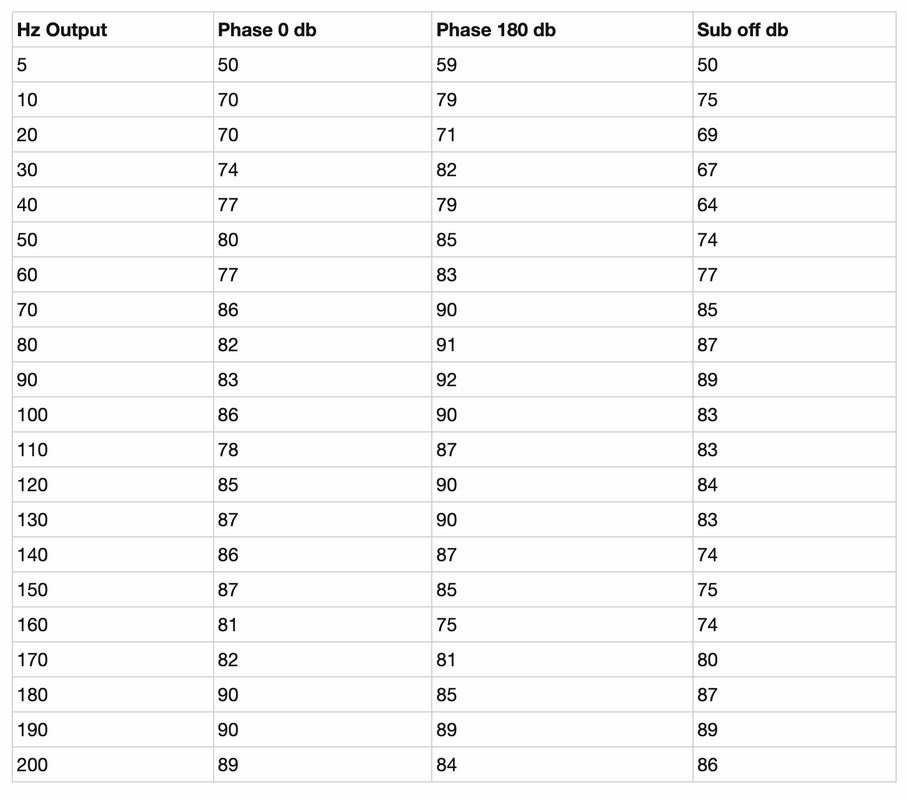 | Hz Output | Phase 0 db | Phase 180 db | Sub off db |
|---|---|---|---|
| 5 | 50 | 59 | 50 |
| 10 | 70 | 79 | 75 |
| 20 | 70 | 71 | 69 |
| 30 | 74 | 82 | 67 |
| 40 | 77 | 79 | 64 |
| 50 | 80 | 85 | 74 |
| 60 | 77 | 83 | 77 |
| 70 | 86 | 90 | 85 |
| 80 | 82 | 91 | 87 |
| 90 | 83 | 92 | 89 |
| 100 | 86 | 90 | 83 |
| 110 | 78 | 87 | 83 |
| 120 | 85 | 90 | 84 |
| 130 | 87 | 90 | 83 |
| 140 | 86 | 87 | 74 |
| 150 | 87 | 85 | 75 |
| 160 | 81 | 75 | 74 |
| 170 | 82 | 81 | 80 |
| 180 | 90 | 85 | 87 |
| 190 | 90 | 89 | 89 |
| 200 | 89 | 84 | 86 |